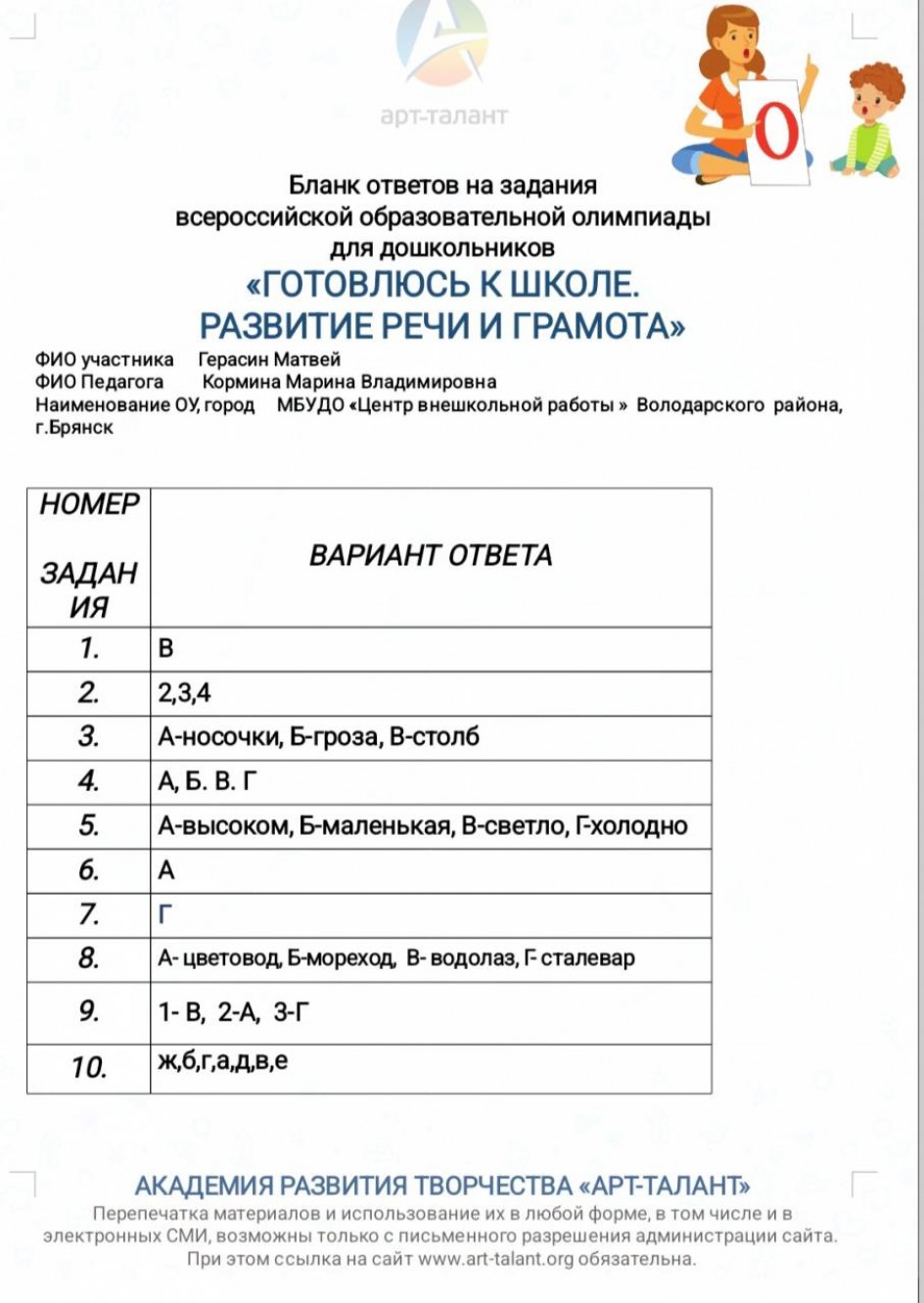 арт-талант

О

Бланк ответов на задания всероссийской образовательной олимпиады для дошкольников
«ГОТОВЛЮСЬ К ШКОЛЕ. РАЗВИТИЕ РЕЧИ И ГРАМОТА»

ФИО участника Герасин Матвей
ФИО Педагога Кормина Марина Владимировна
Наименование ОУ, город МБУДО «Центр внешкольной работы » Володарского района, г.Брянск

| НОМЕР ЗАДАНИЯ | ВАРИАНТ ОТВЕТА |
|---|---|
| 1. | В |
| 2. | 2,3,4 |
| 3. | А-носочки, Б-гроза, В-столб |
| 4. | А, Б. В. Г |
| 5. | А-высоком, Б-маленькая, В-светло, Г-холодно |
| 6. | А |
| 7. | Г |
| 8. | А- цветовод, Б-мореход, В- водолаз, Г- сталевар |
| 9. | 1- В, 2-А, 3-Г |
| 10. | ж,б,г,а,д,в,е |

АКАДЕМИЯ РАЗВИТИЯ ТВОРЧЕСТВА «АРТ-ТАЛАНТ»
Перепечатка материалов и использование их в любой форме, в том числе и в электронных СМИ, возможны только с письменного разрешения администрации сайта. При этом ссылка на сайт www.art-talant.org обязательна.